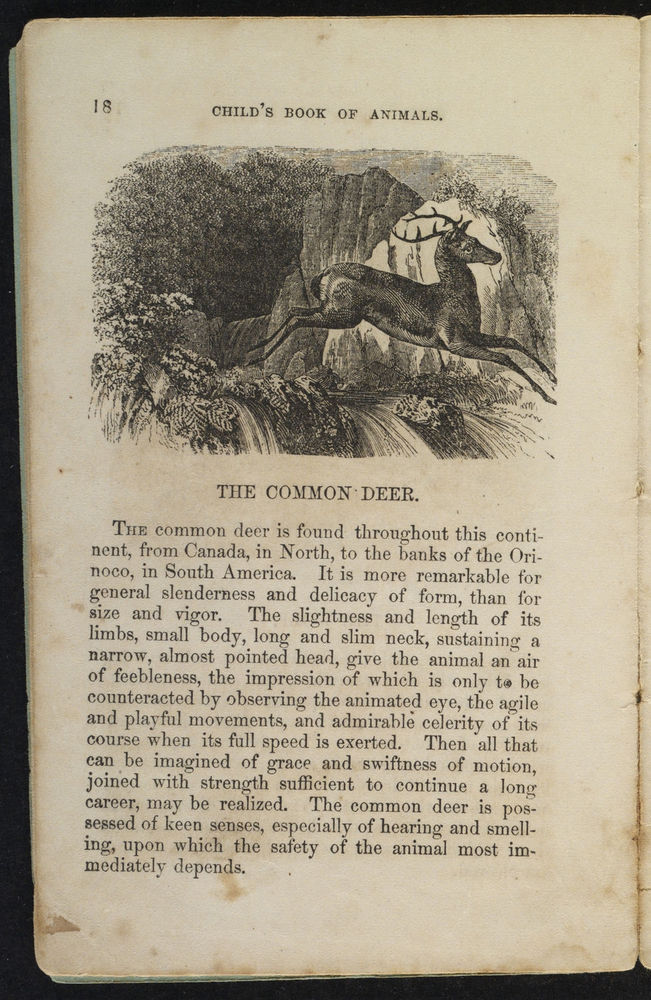 18 CHILD'S BOOK OF ANIMALS.

THE COMMON DEER.

The common deer is found throughout this continent, from Canada, in North, to the banks of the Orinoco, in South America. It is more remarkable for general slenderness and delicacy of form, than for size and vigor. The slightness and length of its limbs, small body, long and slim neck, sustaining a narrow, almost pointed head, give the animal an air of feebleness, the impression of which is only to be counteracted by observing the animated eye, the agile and playful movements, and admirable celerity of its course when its full speed is exerted. Then all that can be imagined of grace and swiftness of motion, joined with strength sufficient to continue a long career, may be realized. The common deer is possessed of keen senses, especially of hearing and smelling, upon which the safety of the animal most immediately depends.